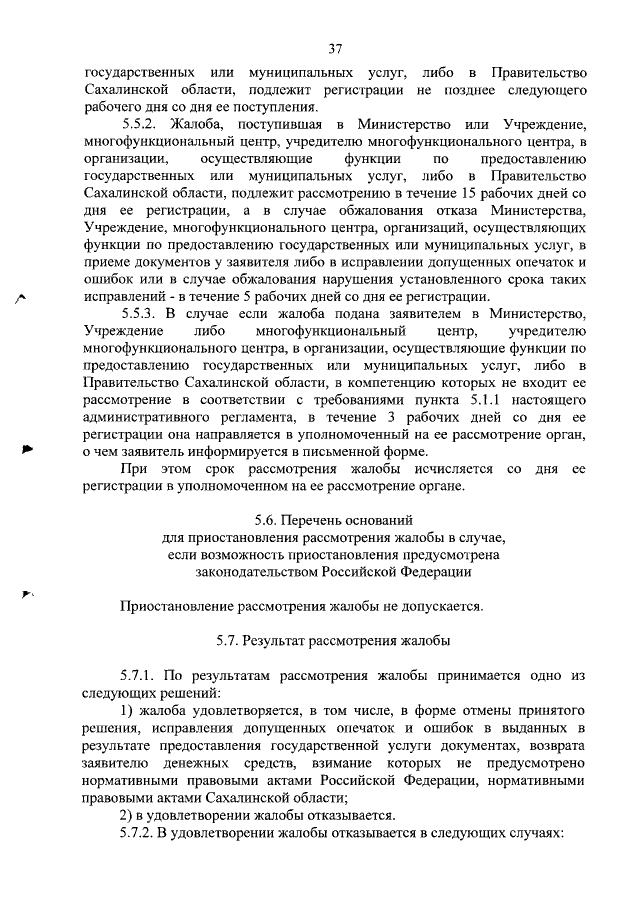 37

государственных или муниципальных услуг, либо в Правительство Сахалинской области, подлежит регистрации не позднее следующего рабочего дня со дня ее поступления.

5.5.2. Жалоба, поступившая в Министерство или Учреждение, многофункциональный центр, учредителю многофункционального центра, в организации, осуществляющие функции по предоставлению государственных или муниципальных услуг, либо в Правительство Сахалинской области, подлежит рассмотрению в течение 15 рабочих дней со дня ее регистрации, а в случае обжалования отказа Министерства, Учреждение, многофункционального центра, организаций, осуществляющих функции по предоставлению государственных или муниципальных услуг, в приеме документов у заявителя либо в исправлении допущенных опечаток и ошибок или в случае обжалования нарушения установленного срока таких исправлений - в течение 5 рабочих дней со дня ее регистрации.

5.5.3. В случае если жалоба подана заявителем в Министерство, Учреждение либо многофункциональный центр, учредителю многофункционального центра, в организации, осуществляющие функции по предоставлению государственных или муниципальных услуг, либо в Правительство Сахалинской области, в компетенцию которых не входит ее рассмотрение в соответствии с требованиями пункта 5.1.1 настоящего административного регламента, в течение 3 рабочих дней со дня ее регистрации она направляется в уполномоченный на ее рассмотрение орган, о чем заявитель информируется в письменной форме.

При этом срок рассмотрения жалобы исчисляется со дня ее регистрации в уполномоченном на ее рассмотрение органе.

5.6. Перечень оснований для приостановления рассмотрения жалобы в случае, если возможность приостановления предусмотрена законодательством Российской Федерации

Приостановление рассмотрения жалобы не допускается.

5.7. Результат рассмотрения жалобы

5.7.1. По результатам рассмотрения жалобы принимается одно из следующих решений:

1) жалоба удовлетворяется, в том числе, в форме отмены принятого решения, исправления допущенных опечаток и ошибок в выданных в результате предоставления государственной услуги документах, возврата заявителю денежных средств, взимание которых не предусмотрено нормативными правовыми актами Российской Федерации, нормативными правовыми актами Сахалинской области;

2) в удовлетворении жалобы отказывается.

5.7.2. В удовлетворении жалобы отказывается в следующих случаях: